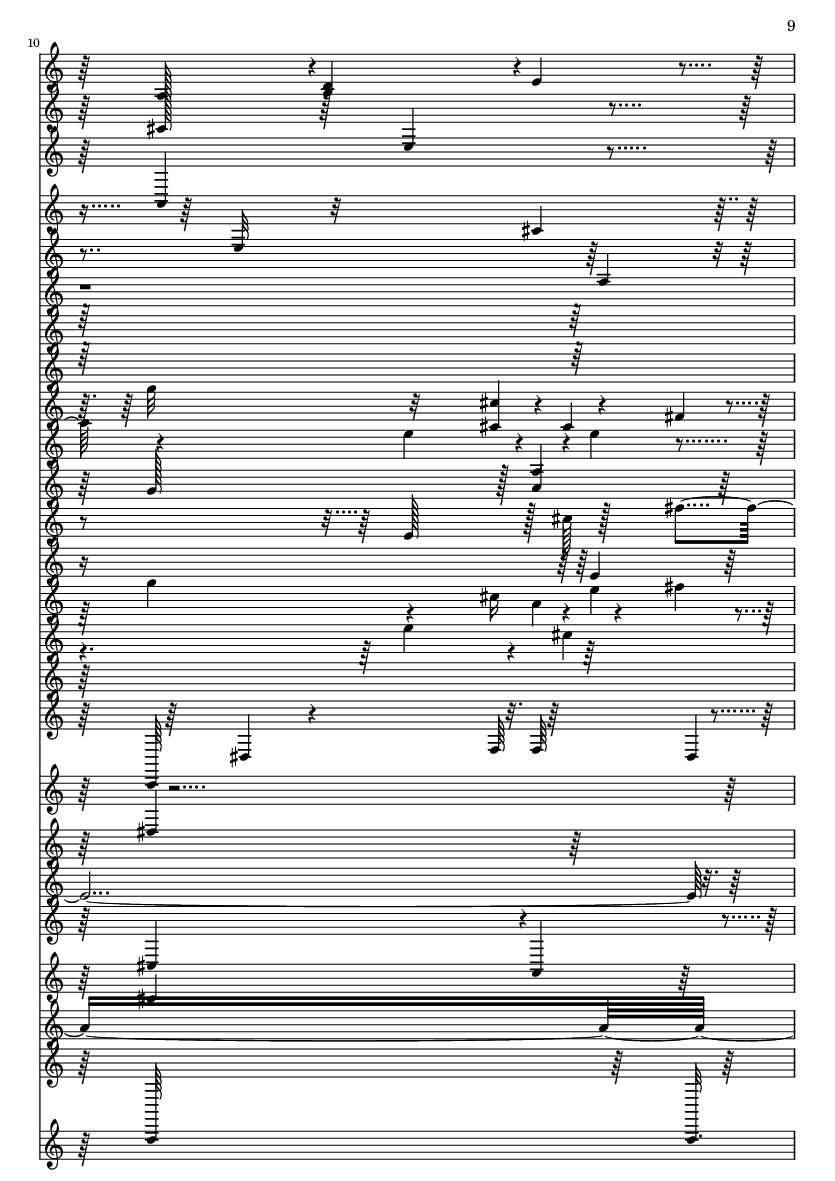 9

10